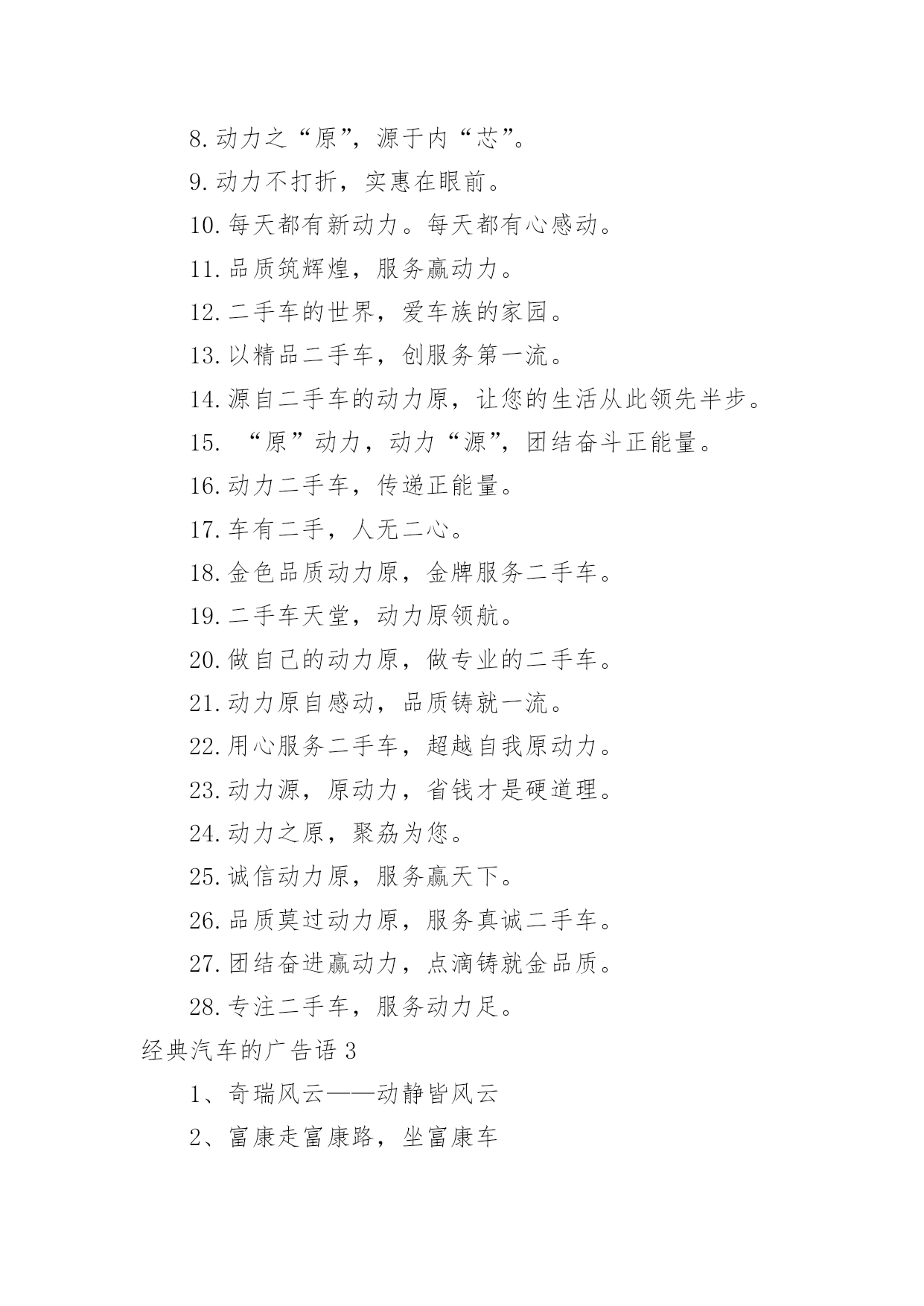 8.动力之“原”，源于内“芯”。

9.动力不打折，实惠在眼前。

10.每天都有新动力。每天都有心感动。

11.品质筑辉煌，服务赢动力。

12.二手车的世界，爱车族的家园。

13.以精品二手车，创服务第一流。

14.源自二手车的动力原，让您的生活从此领先半步。

15. “原”动力，动力“源”，团结奋斗正能量。

16.动力二手车，传递正能量。

17.车有二手，人无二心。

18.金色品质动力原，金牌服务二手车。

19.二手车天堂，动力原领航。

20.做自己的动力原，做专业的二手车。

21.动力原自感动，品质铸就一流。

22.用心服务二手车，超越自我原动力。

23.动力源，原动力，省钱才是硬道理。

24.动力之原，聚劦为您。

25.诚信动力原，服务赢天下。

26.品质莫过动力原，服务真诚二手车。

27.团结奋进赢动力，点滴铸就金品质。

28.专注二手车，服务动力足。

经典汽车的广告语 3

1、奇瑞风云——动静皆风云

2、富康走富康路，坐富康车